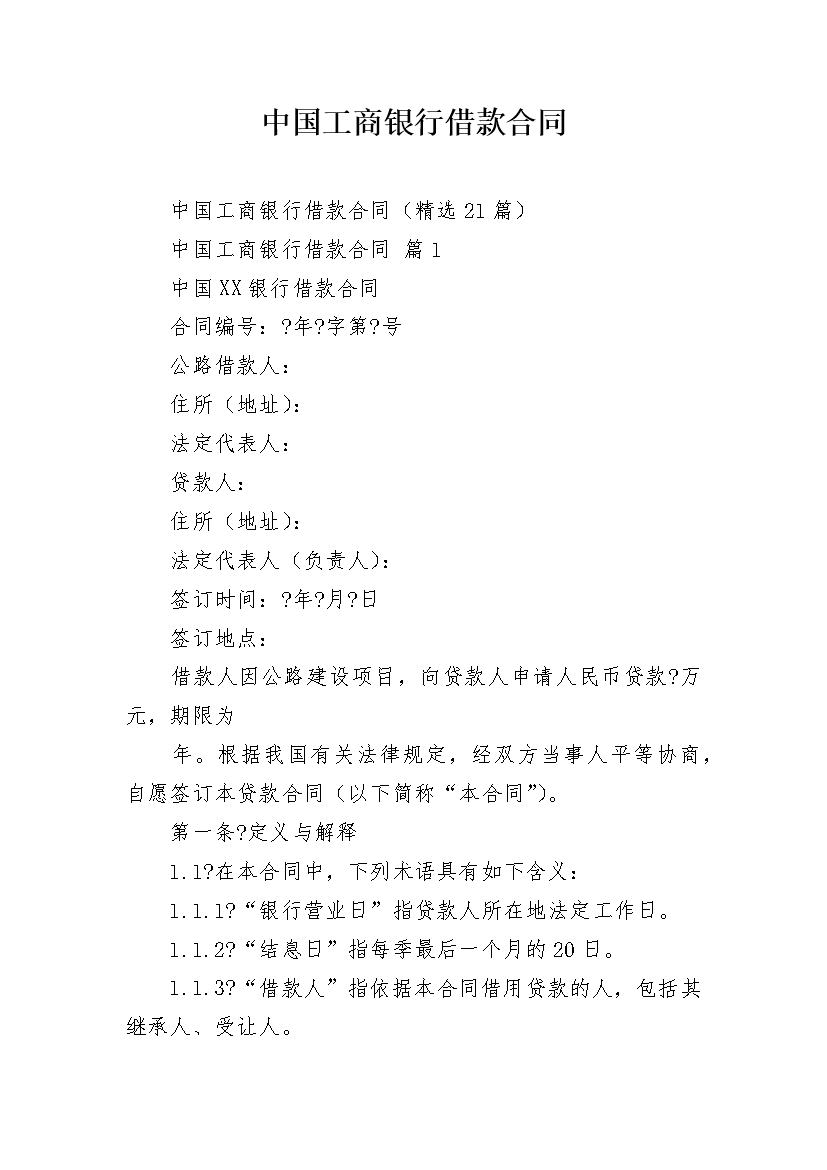 中国工商银行借款合同

中国工商银行借款合同（精选21篇）

中国工商银行借款合同 篇1

中国XX银行借款合同

合同编号：?年?字第?号

公路借款人：

住所（地址）：

法定代表人：

贷款人：

住所（地址）：

法定代表人（负责人）：

签订时间：?年?月?日

签订地点：

借款人因公路建设项目，向贷款人申请人民币贷款?万元，期限为

年。根据我国有关法律规定，经双方当事人平等协商，自愿签订本贷款合同（以下简称“本合同”）。

第一条?定义与解释

1.1?在本合同中，下列术语具有如下含义：

1.1.1?“银行营业日”指贷款人所在地法定工作日。

1.1.2?“结息日”指每季最后一个月的20日。

1.1.3?“借款人”指依据本合同借用贷款的人，包括其继承人、受让人。